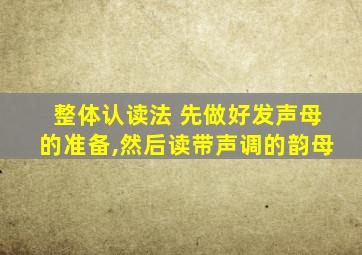 整体认读法 先做好发声母的准备,然后读带声调的韵母